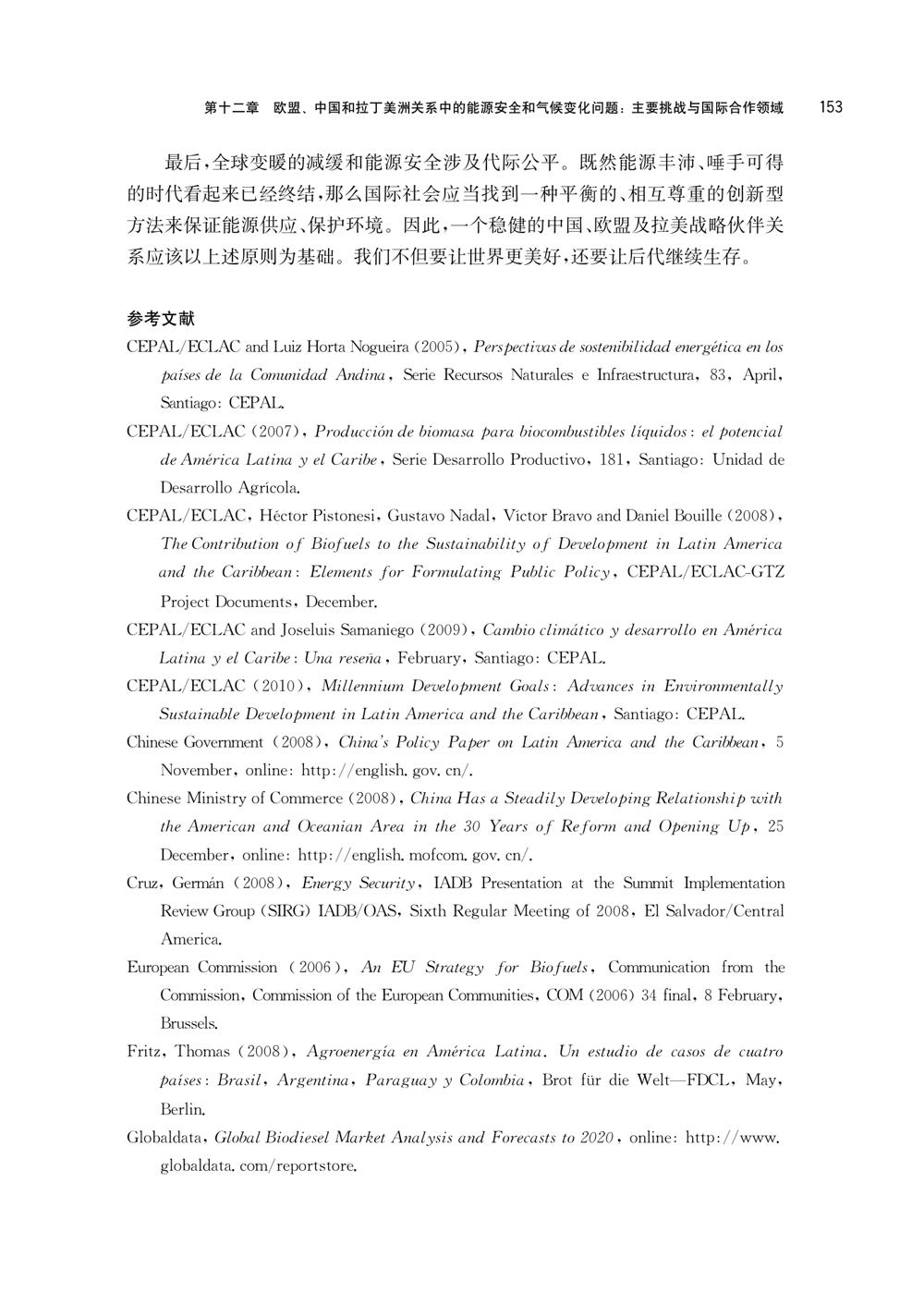 第十二章　欧盟、中国和拉丁美洲关系中的能源安全和气候变化问题：主要挑战与国际合作领域　153

最后，全球变暖的减缓和能源安全涉及代际公平。既然能源丰沛、唾手可得的时代看起来已经终结，那么国际社会应当找到一种平衡的、相互尊重的创新型方法来保证能源供应、保护环境。因此，一个稳健的中国、欧盟及拉美战略伙伴关系应该以上述原则为基础。我们不但要让世界更美好，还要让后代继续生存。

参考文献

CEPAL/ECLAC and Luiz Horta Nogueira (2005), Perspectivas de sostenibilidad energética en los países de la Comunidad Andina, Serie Recursos Naturales e Infraestructura, 83, April, Santiago: CEPAL.

CEPAL/ECLAC (2007), Producción de biomasa para biocombustibles líquidos: el potencial de América Latina y el Caribe, Serie Desarrollo Productivo, 181, Santiago: Unidad de Desarrollo Agrícola.

CEPAL/ECLAC, Héctor Pistonesi, Gustavo Nadal, Víctor Bravo and Daniel Bouille (2008), The Contribution of Biofuels to the Sustainability of Development in Latin America and the Caribbean: Elements for Formulating Public Policy, CEPAL/ECLAC-GTZ Project Documents, December.

CEPAL/ECLAC and Joseluis Samaniego (2009), Cambio climático y desarrollo en América Latina y el Caribe: Una reseña, February, Santiago: CEPAL.

CEPAL/ECLAC (2010), Millennium Development Goals: Advances in Environmentally Sustainable Development in Latin America and the Caribbean, Santiago: CEPAL.

Chinese Government (2008), China's Policy Paper on Latin America and the Caribbean, 5 November, online: http://english.gov.cn/.

Chinese Ministry of Commerce (2008), China Has a Steadily Developing Relationship with the American and Oceanian Area in the 30 Years of Reform and Opening Up, 25 December, online: http://english.mofcom.gov.cn/.

Cruz, Germán (2008), Energy Security, IADB Presentation at the Summit Implementation Review Group (SIRG) IADB/OAS, Sixth Regular Meeting of 2008, El Salvador/Central America.

European Commission (2006), An EU Strategy for Biofuels, Communication from the Commission, Commission of the European Communities, COM (2006) 34 final, 8 February, Brussels.

Fritz, Thomas (2008), Agroenergía en América Latina. Un estudio de casos de cuatro países: Brasil, Argentina, Paraguay y Colombia, Brot für die Welt—FDCL, May, Berlin.

Globaldata, Global Biodiesel Market Analysis and Forecasts to 2020, online: http://www.globaldata.com/reportstore.